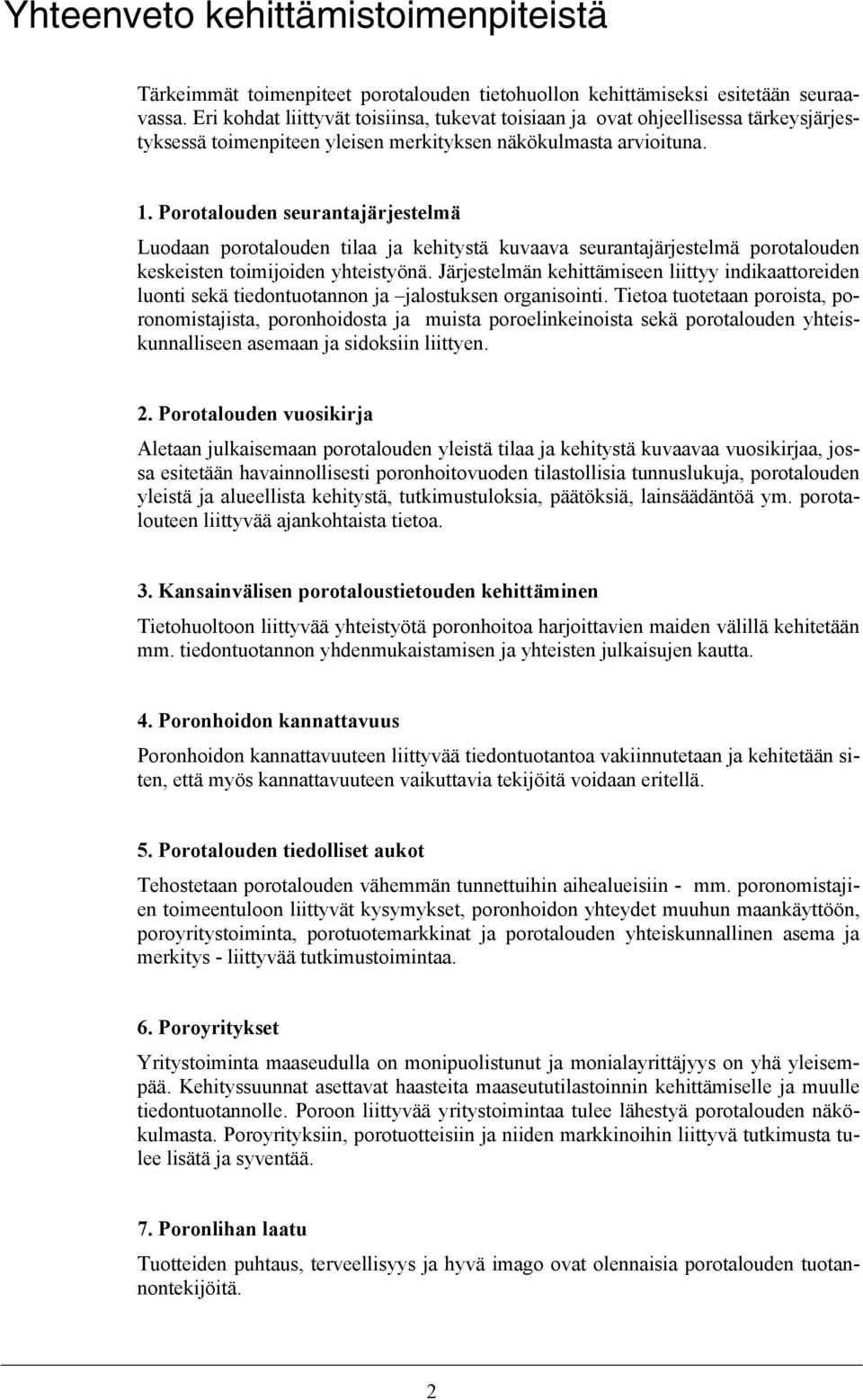 Yhteenveto kehittämistoimenpiteistä

Tärkeimmät toimenpiteet porotalouden tietohuollon kehittämiseksi esitetään seuraavassa. Eri kohdat liittyvät toisiinsa, tukevat toisiaan ja ovat ohjeellisessa tärkeysjärjestyksessä toimenpiteen yleisen merkityksen näkökulmasta arvioituna.

1. Porotalouden seurantajärjestelmä

Luodaan porotalouden tilaa ja kehitystä kuvaava seurantajärjestelmä porotalouden keskeisten toimijoiden yhteistyönä. Järjestelmän kehittämiseen liittyy indikaattoreiden luonti sekä tiedontuotannon ja –jalostuksen organisointi. Tietoa tuotetaan poroista, poronomistajista, poronhoidosta ja muista poroelinkeinoista sekä porotalouden yhteiskunnalliseen asemaan ja sidoksiin liittyen.

2. Porotalouden vuosikirja

Aletaan julkaisemaan porotalouden yleistä tilaa ja kehitystä kuvaavaa vuosikirjaa, jossa esitetään havainnollisesti poronhoitovuoden tilastollisia tunnuslukuja, porotalouden yleistä ja alueellista kehitystä, tutkimustuloksia, päätöksiä, lainsäädäntöä ym. porotalouteen liittyvää ajankohtaista tietoa.

3. Kansainvälisen porotaloustietouden kehittäminen

Tietohuoltoon liittyvää yhteistyötä poronhoitoa harjoittavien maiden välillä kehitetään mm. tiedontuotannon yhdenmukaistamisen ja yhteisten julkaisujen kautta.

4. Poronhoidon kannattavuus

Poronhoidon kannattavuuteen liittyvää tiedontuotantoa vakiinnutetaan ja kehitetään siten, että myös kannattavuuteen vaikuttavia tekijöitä voidaan eritellä.

5. Porotalouden tiedolliset aukot

Tehostetaan porotalouden vähemmän tunnettuihin aihealueisiin - mm. poronomistajien toimeentuloon liittyvät kysymykset, poronhoidon yhteydet muuhun maankäyttöön, poroyritystoiminta, porotuotemarkkinat ja porotalouden yhteiskunnallinen asema ja merkitys - liittyvää tutkimustoimintaa.

6. Poroyritykset

Yritystoiminta maaseudulla on monipuolistunut ja monialayrittäjyys on yhä yleisempää. Kehityssuunnat asettavat haasteita maaseututilastoinnin kehittämiselle ja muulle tiedontuotannolle. Poroon liittyvää yritystoimintaa tulee lähestyä porotalouden näkökulmasta. Poroyrityksiin, porotuotteisiin ja niiden markkinoihin liittyvä tutkimusta tulee lisätä ja syventää.

7. Poronlihan laatu

Tuotteiden puhtaus, terveellisyys ja hyvä imago ovat olennaisia porotalouden tuotannontekijöitä.

2